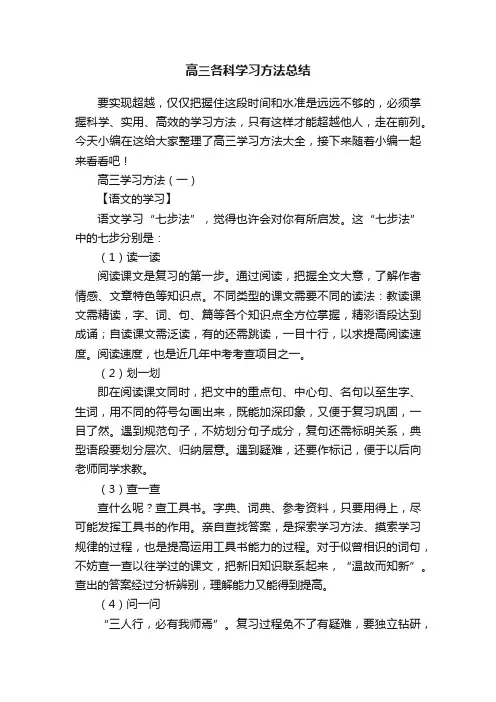 高三各科学习方法总结

要实现超越，仅仅把握住这段时间和水准是远远不够的，必须掌握科学、实用、高效的学习方法，只有这样才能超越他人，走在前列。今天小编在这给大家整理了高三学习方法大全，接下来随着小编一起来看看吧！

高三学习方法（一）

【语文的学习】

语文学习“七步法”，觉得也许会对你有所启发。这“七步法”中的七步分别是：

（1）读一读

阅读课文是复习的第一步。通过阅读，把握全文大意，了解作者情感、文章特色等知识点。不同类型的课文需要不同的读法：教读课文需精读，字、词、句、篇等各个知识点全方位掌握，精彩语段达到成诵；自读课文需泛读，有的还需跳读，一目十行，以求提高阅读速度。阅读速度，也是近几年中考考查项目之一。

（2）划一划

即在阅读课文同时，把文中的重点句、中心句、名句以至生字、生词，用不同的符号勾画出来，既能加深印象，又便于复习巩固，一目了然。遇到规范句子，不妨划分句子成分，复句还需标明关系，典型语段要划分层次、归纳层意。遇到疑难，还要作标记，便于以后向老师同学求教。

（3）查一查

查什么呢？查工具书。字典、词典、参考资料，只要用得上，尽可能发挥工具书的作用。亲自查找答案，是探索学习方法、摸索学习规律的过程，也是提高运用工具书能力的过程。对于似曾相识的词句，不妨查一查以往学过的课文，把新旧知识联系起来，“温故而知新”。查出的答案经过分析辨别，理解能力又能得到提高。

（4）问一问

“三人行，必有我师焉”。复习过程免不了有疑难，要独立钻研，